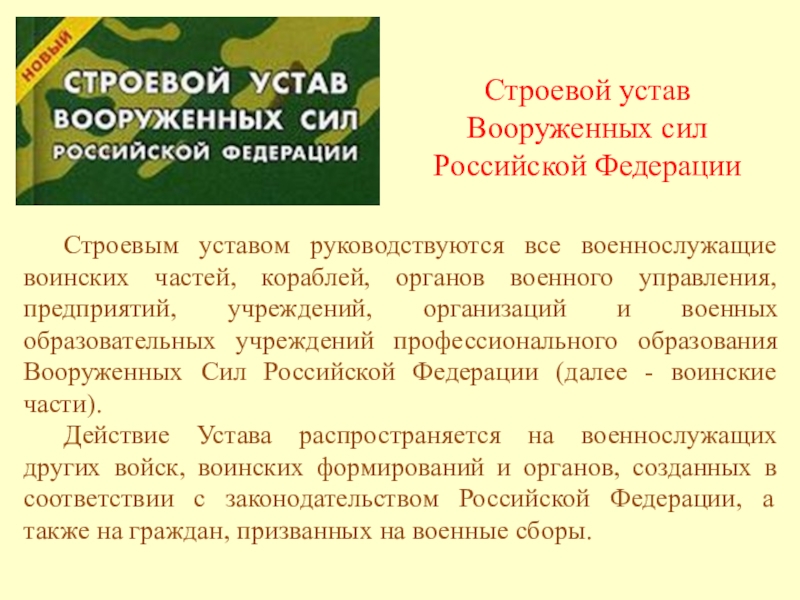 НОВЫЙ
СТРОЕВОЙ УСТАВ
ВООРУЖЕННЫХ СИЛ
РОССИЙСКОЙ ФЕДЕРАЦИИ

Строевой устав Вооруженных сил Российской Федерации

Строевым уставом руководствуются все военнослужащие воинских частей, кораблей, органов военного управления, предприятий, учреждений, организаций и военных образовательных учреждений профессионального образования Вооруженных Сил Российской Федерации (далее - воинские части).

Действие Устава распространяется на военнослужащих других войск, воинских формирований и органов, созданных в соответствии с законодательством Российской Федерации, а также на граждан, призванных на военные сборы.